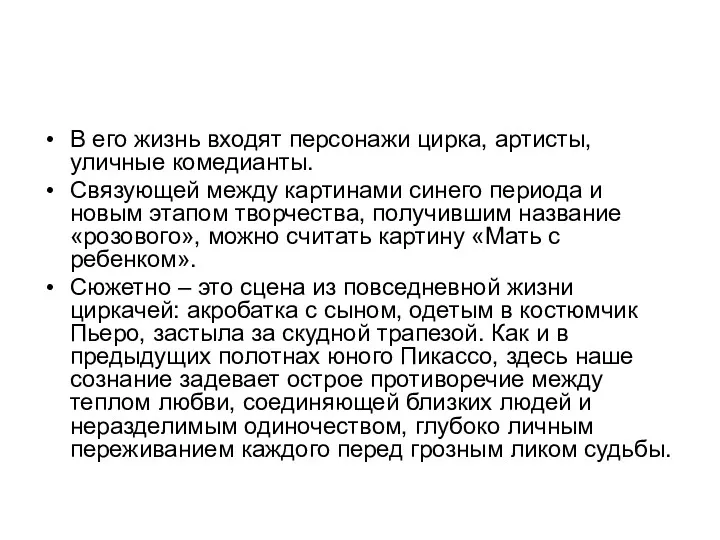 • В его жизнь входят персонажи цирка, артисты, уличные комедианты.
• Связующей между картинами синего периода и новым этапом творчества, получившим название «розового», можно считать картину «Мать с ребенком».
• Сюжетно – это сцена из повседневной жизни циркачей: акробатка с сыном, одетым в костюмчик Пьеро, застыла за скудной трапезой. Как и в предыдущих полотнах юного Пикассо, здесь наше сознание задевает острое противоречие между теплом любви, соединяющей близких людей и неразделимым одиночеством, глубоко личным переживанием каждого перед грозным ликом судьбы.